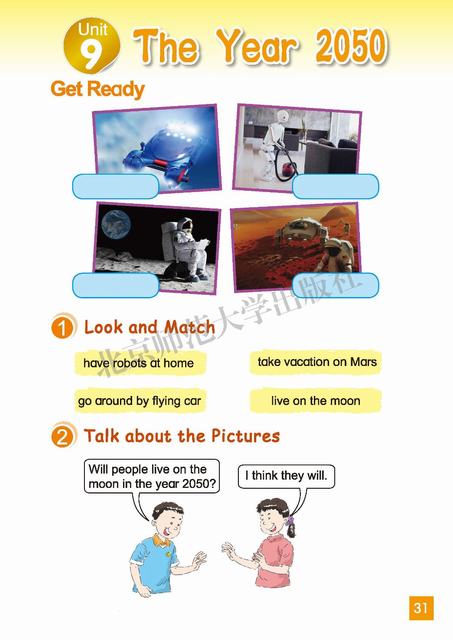 Unit 9 The Year 2050

Get Ready

北京师范大学出版社

1 Look and Match

have robots at home

take vacation on Mars

go around by flying car

live on the moon

2 Talk about the Pictures

Will people live on the moon in the year 2050?

I think they will.

31